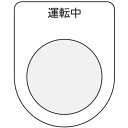 運転中